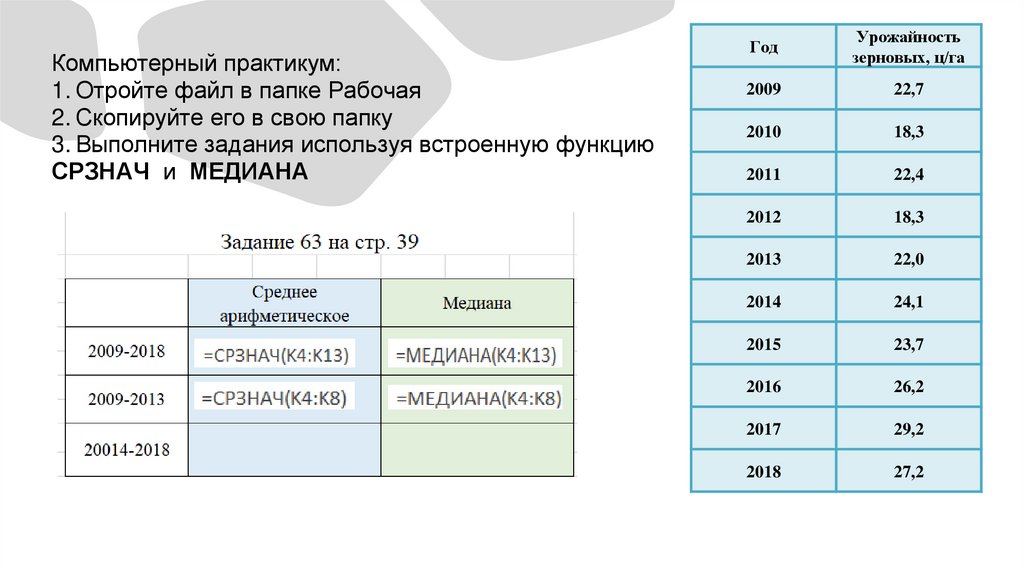 Компьютерный практикум:
1. Отройте файл в папке Рабочая
2. Скопируйте его в свою папку
3. Выполните задания используя встроенную функцию СРЗНАЧ и МЕДИАНА

Задание 63 на стр. 39

| | Среднее арифметическое | Медиана |
|---|---|---|
| 2009-2018 | =СРЗНАЧ(K4:K13) | =МЕДИАНА(K4:K13) |
| 2009-2013 | =СРЗНАЧ(K4:K8) | =МЕДИАНА(K4:K8) |
| 20014-2018 | | |

| Год | Урожайность зерновых, ц/га |
|---|---|
| 2009 | 22,7 |
| 2010 | 18,3 |
| 2011 | 22,4 |
| 2012 | 18,3 |
| 2013 | 22,0 |
| 2014 | 24,1 |
| 2015 | 23,7 |
| 2016 | 26,2 |
| 2017 | 29,2 |
| 2018 | 27,2 |